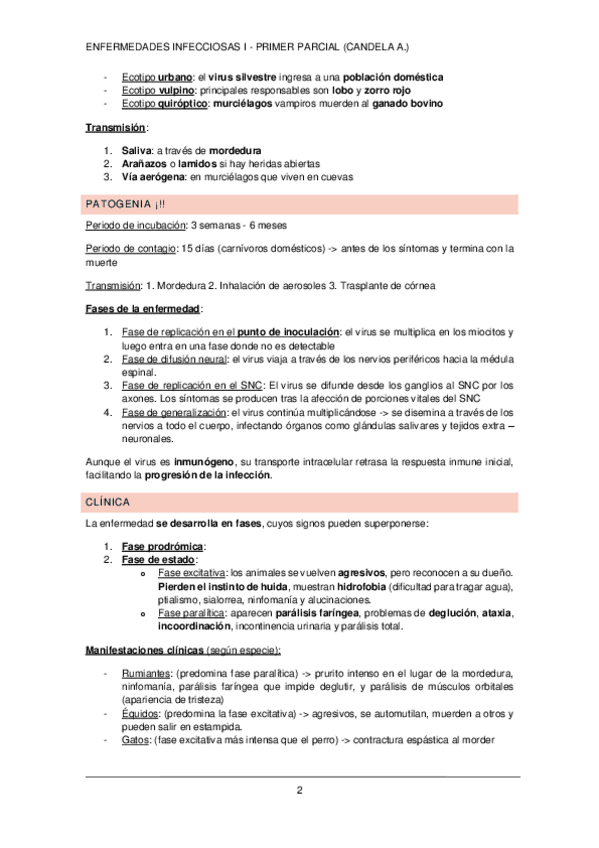 ENFERMEDADES INFECCIOSAS I - PRIMER PARCIAL (CANDELA A.)

- Ecotipo urbano: el virus silvestre ingresa a una población doméstica
- Ecotipo vulpino: principales responsables son lobo y zorro rojo
- Ecotipo quiróptico: murciélagos vampiros muerden al ganado bovino

Transmisión:

1. Saliva: a través de mordedura
2. Arañazos o lamidos si hay heridas abiertas
3. Vía aerógena: en murciélagos que viven en cuevas

PATOGENIA ¡!!

Periodo de incubación: 3 semanas - 6 meses

Periodo de contagio: 15 días (carnívoros domésticos) -> antes de los síntomas y termina con la muerte

Transmisión: 1. Mordedura 2. Inhalación de aerosoles 3. Trasplante de córnea

Fases de la enfermedad:

1. Fase de replicación en el punto de inoculación: el virus se multiplica en los miocitos y luego entra en una fase donde no es detectable
2. Fase de difusión neural: el virus viaja a través de los nervios periféricos hacia la médula espinal.
3. Fase de replicación en el SNC: El virus se difunde desde los ganglios al SNC por los axones. Los síntomas se producen tras la afección de porciones vitales del SNC
4. Fase de generalización: el virus continúa multiplicándose -> se disemina a través de los nervios a todo el cuerpo, infectando órganos como glándulas salivares y tejidos extra – neuronales.

Aunque el virus es inmunógeno, su transporte intracelular retrasa la respuesta inmune inicial, facilitando la progresión de la infección.

CLÍNICA

La enfermedad se desarrolla en fases, cuyos signos pueden superponerse:

1. Fase prodrómica:
2. Fase de estado:
   o Fase excitativa: los animales se vuelven agresivos, pero reconocen a su dueño. Pierden el instinto de huida, muestran hidrofobia (dificultad para tragar agua), ptialismo, sialorrea, ninfomanía y alucinaciones.
   o Fase paralítica: aparecen parálisis faríngea, problemas de deglución, ataxia, incoordinación, incontinencia urinaria y parálisis total.

Manifestaciones clínicas (según especie):

- Rumiantes: (predomina fase paralítica) -> prurito intenso en el lugar de la mordedura, ninfomanía, parálisis faríngea que impide deglutir, y parálisis de músculos orbitales (apariencia de tristeza)
- Équidos: (predomina la fase excitativa) -> agresivos, se automutilan, muerden a otros y pueden salir en estampida.
- Gatos: (fase excitativa más intensa que el perro) -> contractura espástica al morder

2